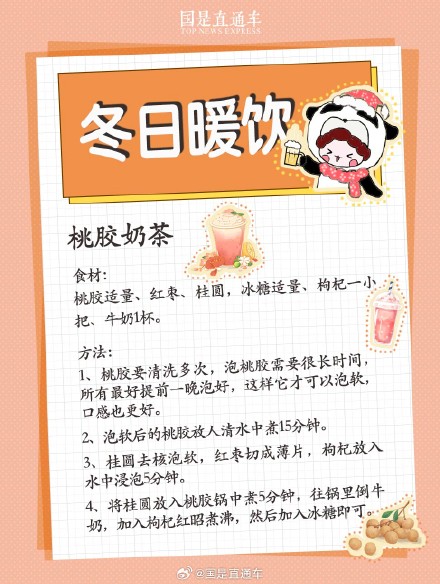 国是直通车
TOP NEWS EXPRESS

冬日暖饮

桃胶奶茶

食材:
桃胶适量、红枣、桂圆，冰糖适量、枸杞一小把、牛奶1杯。

方法:
1、桃胶要清洗多次，泡桃胶需要很长时间，所有最好提前一晚泡好，这样它才可以泡软，口感也更好。

2、泡软后的桃胶放人清水中煮15分钟。

3、桂圆去核泡软，红枣切成薄片，枸杞放入水中浸泡5分钟。

4、将桂圆放入桃胶锅中煮5分钟，往锅里倒牛奶，加入枸杞红昭煮沸，然后加入冰糖即可。

@国是直通车